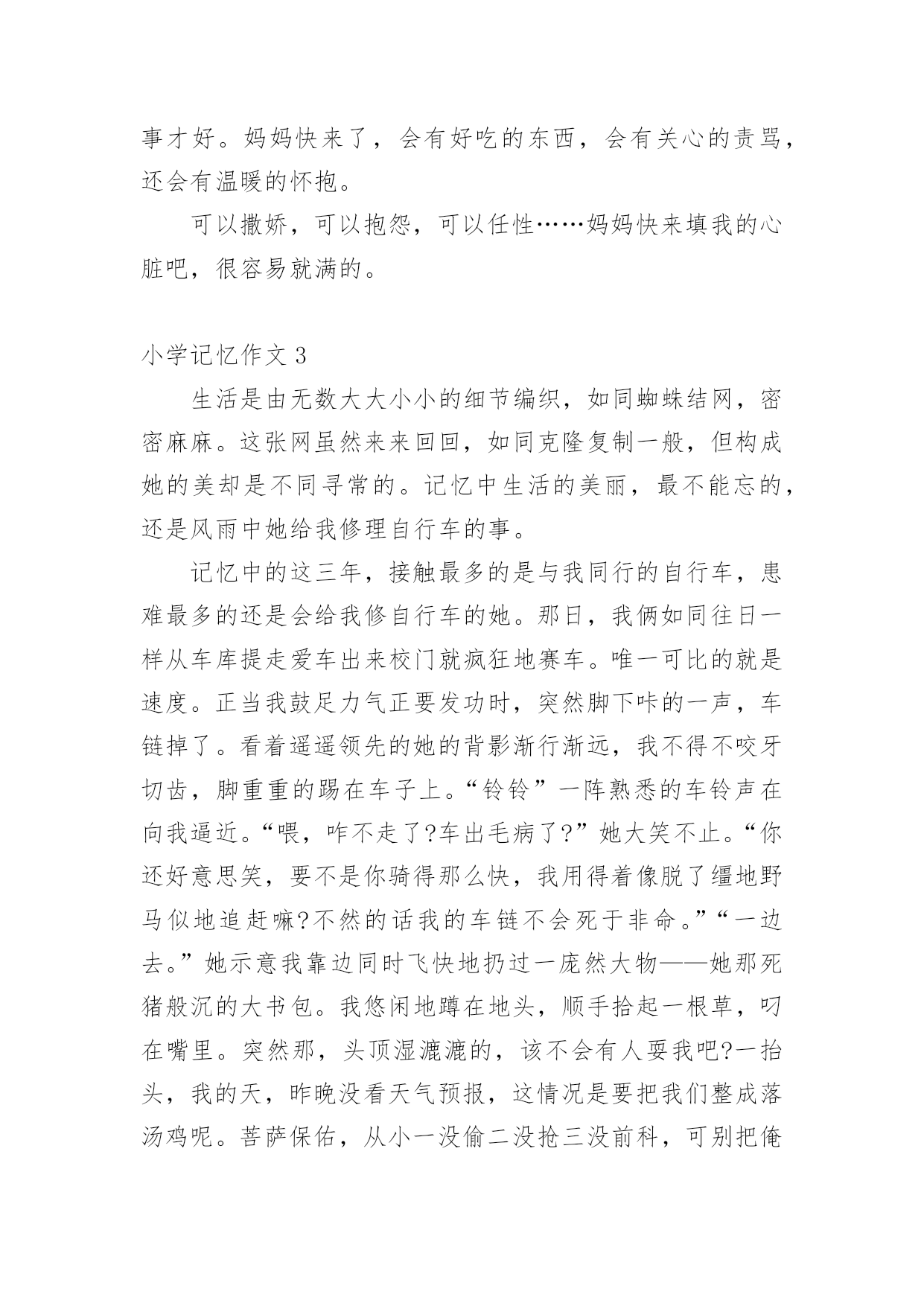 事才好。妈妈快来了，会有好吃的东西，会有关心的责骂，还会有温暖的怀抱。

可以撒娇，可以抱怨，可以任性……妈妈快来填我的心脏吧，很容易就满的。

小学记忆作文 3

生活是由无数大大小小的细节编织，如同蜘蛛结网，密密麻麻。这张网虽然来来回回，如同克隆复制一般，但构成她的美却是不同寻常的。记忆中生活的美丽，最不能忘的，还是风雨中她给我修理自行车的事。

记忆中的这三年，接触最多的是与我同行的自行车，患难最多的还是会给我修自行车的她。那日，我俩如同往日一样从车库提走爱车出来校门就疯狂地赛车。唯一可比的就是速度。正当我鼓足力气正要发功时，突然脚下咔的一声，车链掉了。看着遥遥领先的她的背影渐行渐远，我不得不咬牙切齿，脚重重的踢在车子上。“铃铃”一阵熟悉的车铃声在向我逼近。“喂，咋不走了?车出毛病了?”她大笑不止。“你还好意思笑，要不是你骑得那么快，我用得着像脱了缰地野马似地追赶嘛?不然的话我的车链不会死于非命。”“一边去。”她示意我靠边同时飞快地扔过一庞然大物——她那死猪般沉的大书包。我悠闲地蹲在地头，顺手拾起一根草，叼在嘴里。突然那，头顶湿漉漉的，该不会有人耍我吧?一抬头，我的天，昨晚没看天气预报，这情况是要把我们整成落汤鸡呢。菩萨保佑，从小一没偷二没抢三没前科，可别把俺